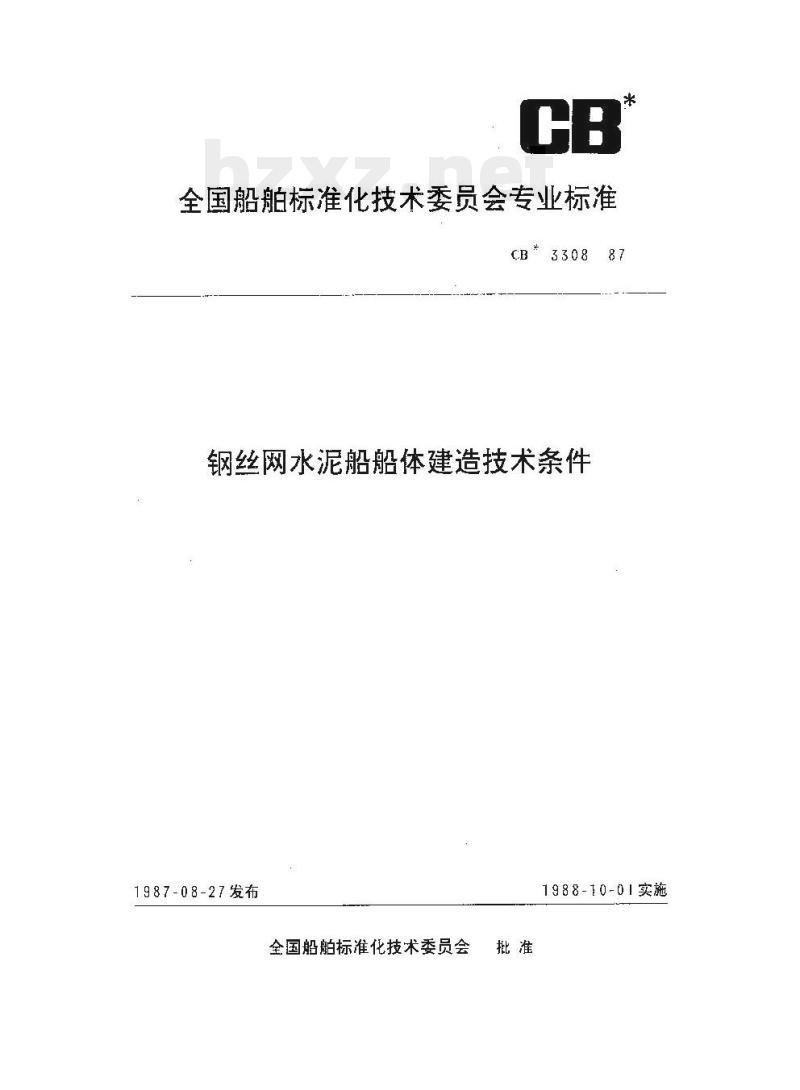 CB*

bzxz.net

全国船舶标准化技术委员会专业标准

CB* 3308 87

钢丝网水泥船船体建造技术条件

1987-08-27发布

1988-10-01实施

全国船舶标准化技术委员会 批准